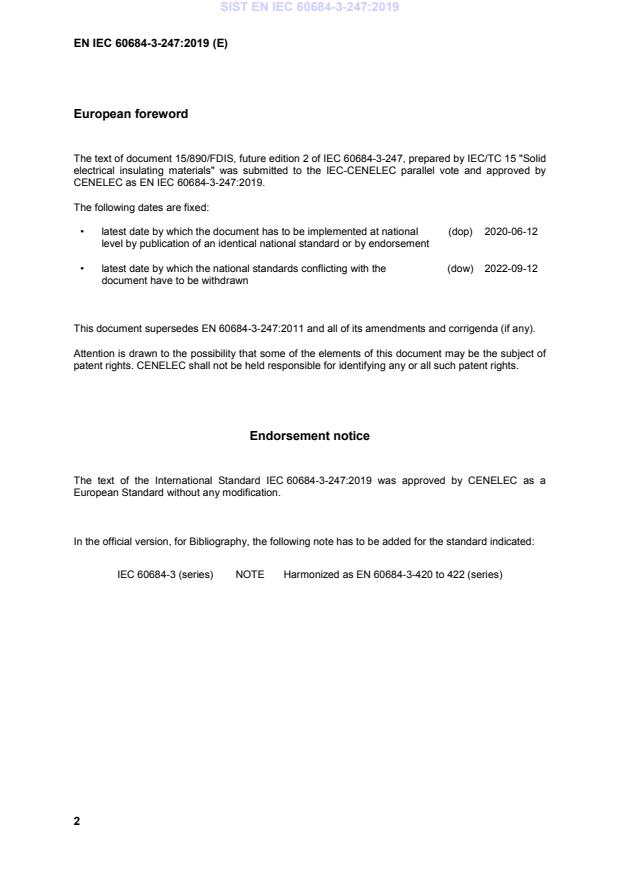 SIST EN IEC 60684-3-247:2019

EN IEC 60684-3-247:2019 (E)

European foreword

The text of document 15/890/FDIS, future edition 2 of IEC 60684-3-247, prepared by IEC/TC 15 "Solid electrical insulating materials" was submitted to the IEC-CENELEC parallel vote and approved by CENELEC as EN IEC 60684-3-247:2019.

The following dates are fixed:

• latest date by which the document has to be implemented at national level by publication of an identical national standard or by endorsement (dop) 2020-06-12

• latest date by which the national standards conflicting with the document have to be withdrawn (dow) 2022-09-12

This document supersedes EN 60684-3-247:2011 and all of its amendments and corrigenda (if any).

Attention is drawn to the possibility that some of the elements of this document may be the subject of patent rights. CENELEC shall not be held responsible for identifying any or all such patent rights.

Endorsement notice

The text of the International Standard IEC 60684-3-247:2019 was approved by CENELEC as a European Standard without any modification.

In the official version, for Bibliography, the following note has to be added for the standard indicated:

IEC 60684-3 (series) NOTE Harmonized as EN 60684-3-420 to 422 (series)

2